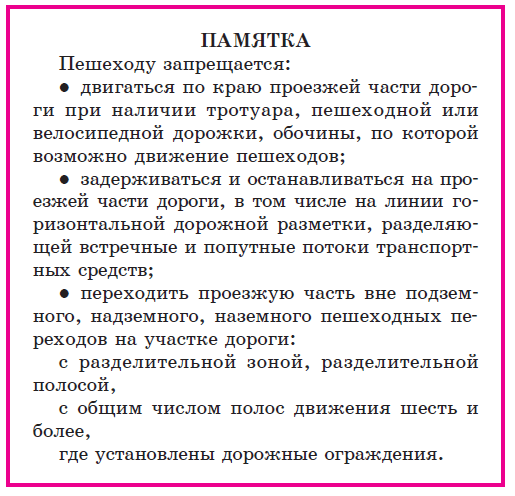 ПАМЯТКА

Пешеходу запрещается:

● двигаться по краю проезжей части дороги при наличии тротуара, пешеходной или велосипедной дорожки, обочины, по которой возможно движение пешеходов;

● задерживаться и останавливаться на проезжей части дороги, в том числе на линии горизонтальной дорожной разметки, разделяющей встречные и попутные потоки транспортных средств;

● переходить проезжую часть вне подземного, надземного, наземного пешеходных переходов на участке дороги:

с разделительной зоной, разделительной полосой,

с общим числом полос движения шесть и более,

где установлены дорожные ограждения.